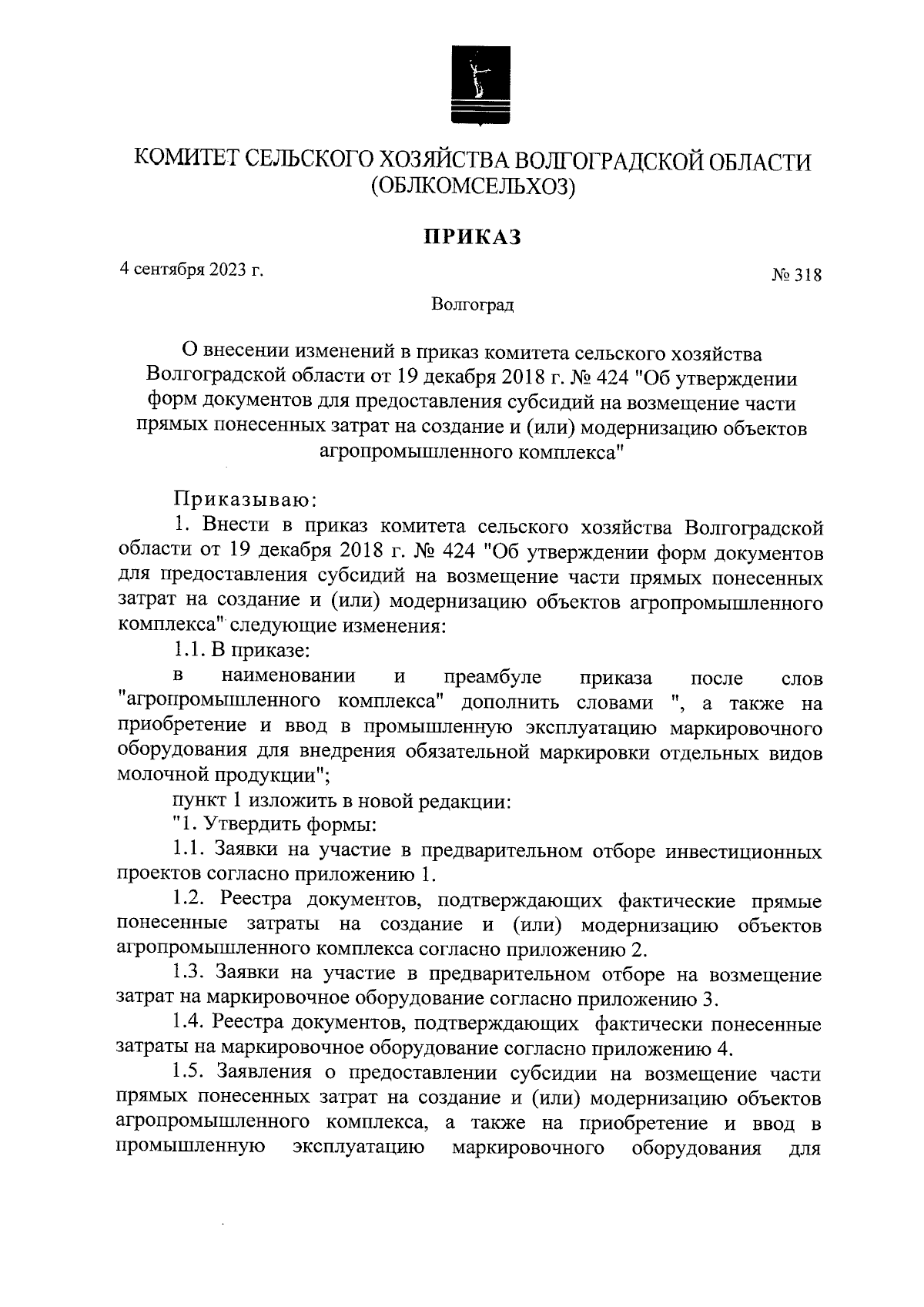 КОМИТЕТ СЕЛЬСКОГО ХОЗЯЙСТВА ВОЛГОГРАДСКОЙ ОБЛАСТИ
(ОБЛКОМСЕЛЬХОЗ)

ПРИКАЗ

4 сентября 2023 г.

№ 318

Волгоград

О внесении изменений в приказ комитета сельского хозяйства Волгоградской области от 19 декабря 2018 г. № 424 "Об утверждении форм документов для предоставления субсидий на возмещение части прямых понесенных затрат на создание и (или) модернизацию объектов агропромышленного комплекса"

Приказываю:

1. Внести в приказ комитета сельского хозяйства Волгоградской области от 19 декабря 2018 г. № 424 "Об утверждении форм документов для предоставления субсидий на возмещение части прямых понесенных затрат на создание и (или) модернизацию объектов агропромышленного комплекса" следующие изменения:

1.1. В приказе:

в наименовании и преамбуле приказа после слов "агропромышленного комплекса" дополнить словами ", а также на приобретение и ввод в промышленную эксплуатацию маркировочного оборудования для внедрения обязательной маркировки отдельных видов молочной продукции";

пункт 1 изложить в новой редакции:

"1. Утвердить формы:

1.1. Заявки на участие в предварительном отборе инвестиционных проектов согласно приложению 1.

1.2. Реестра документов, подтверждающих фактические прямые понесенные затраты на создание и (или) модернизацию объектов агропромышленного комплекса согласно приложению 2.

1.3. Заявки на участие в предварительном отборе на возмещение затрат на маркировочное оборудование согласно приложению 3.

1.4. Реестра документов, подтверждающих фактически понесенные затраты на маркировочное оборудование согласно приложению 4.

1.5. Заявления о предоставлении субсидии на возмещение части прямых понесенных затрат на создание и (или) модернизацию объектов агропромышленного комплекса, а также на приобретение и ввод в промышленную эксплуатацию маркировочного оборудования для